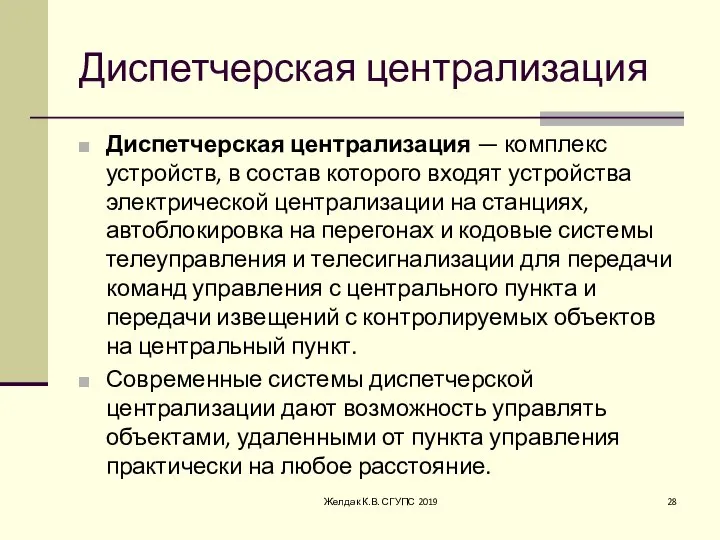 Диспетчерская централизация

Диспетчерская централизация — комплекс устройств, в состав которого входят устройства электрической централизации на станциях, автоблокировка на перегонах и кодовые системы телеуправления и телесигнализации для передачи команд управления с центрального пункта и передачи извещений с контролируемых объектов на центральный пункт.

Современные системы диспетчерской централизации дают возможность управлять объектами, удаленными от пункта управления практически на любое расстояние.

Желдак К.В. СГУПС 2019

28